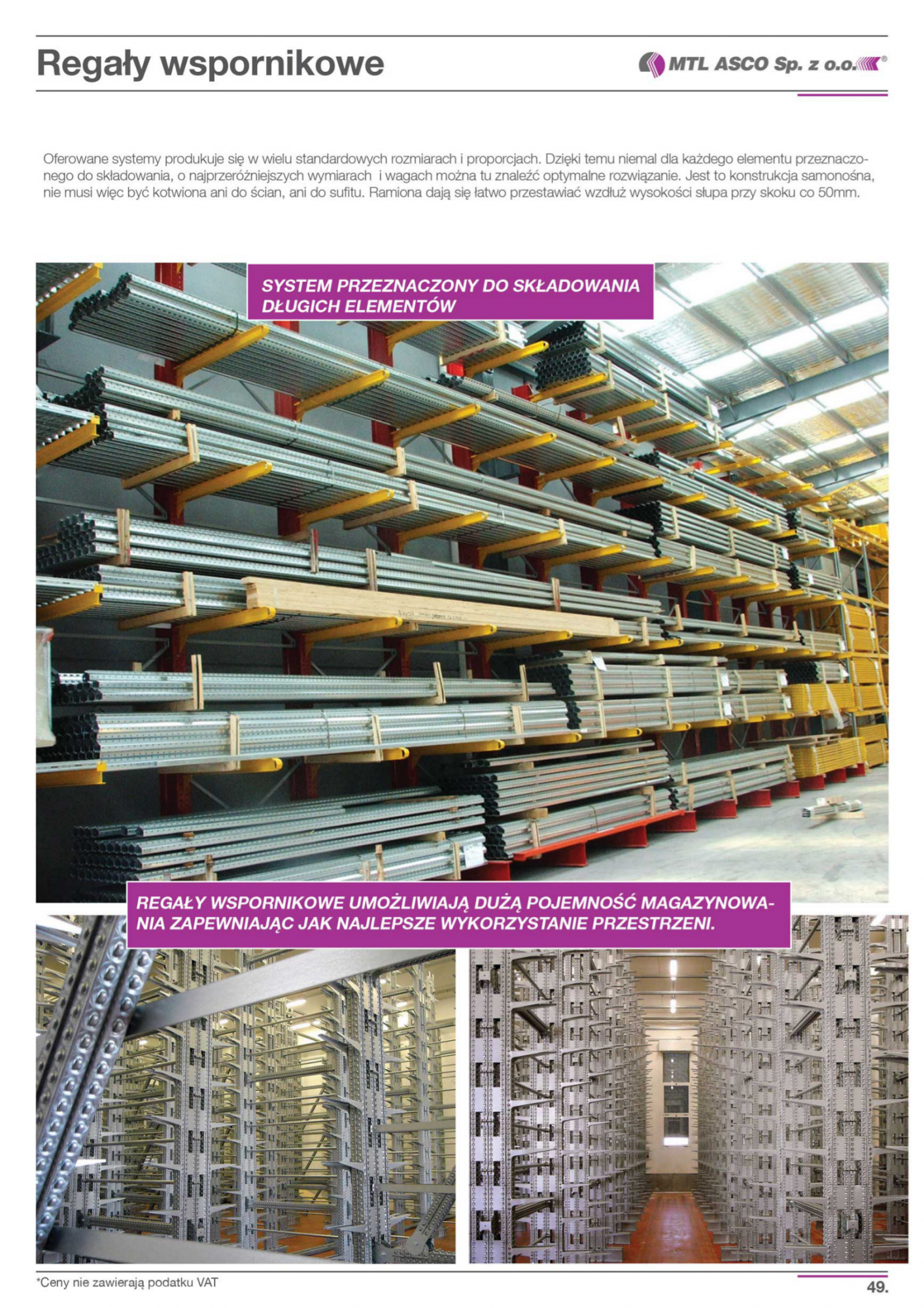 Regały wspornikowe

MTL ASCO Sp. z o.o.®

Oferowane systemy produkuje się w wielu standardowych rozmiarach i proporcjach. Dzięki temu niemal dla każdego elementu przeznaczonego do składowania, o najprzeróżniejszych wymiarach i wagach można tu znaleźć optymalne rozwiązanie. Jest to konstrukcja samonośna, nie musi więc być kotwiona ani do ścian, ani do sufitu. Ramiona dają się łatwo przestawiać wzdłuż wysokości słupa przy skoku co 50mm.

SYSTEM PRZEZNACZONY DO SKŁADOWANIA DŁUGICH ELEMENTÓW

REGAŁY WSPORNIKOWE UMOŻLIWIAJĄ DUŻĄ POJEMNOŚĆ MAGAZYNOWANIA ZAPEWNIAJĄC JAK NAJLEPSZE WYKORZYSTANIE PRZESTRZENI.

*Ceny nie zawierają podatku VAT

49.